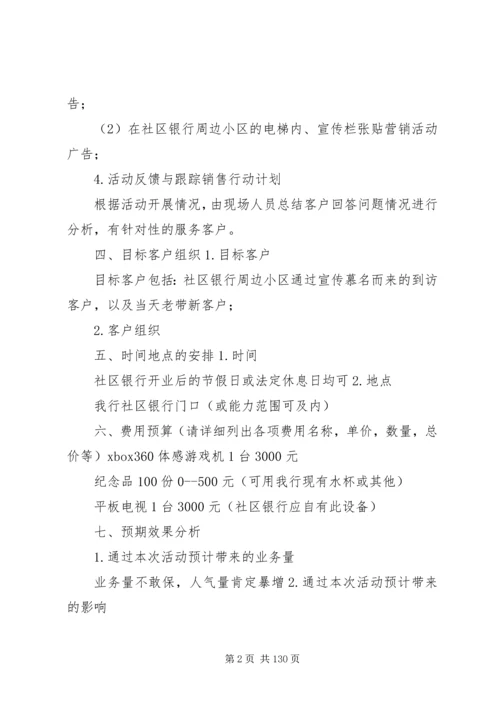 告；

（2）在社区银行周边小区的电梯内、宣传栏张贴营销活动广告；

4.活动反馈与跟踪销售行动计划

根据活动开展情况，由现场人员总结客户回答问题情况进行分析，有针对性的服务客户。

四、目标客户组织 1.目标客户

目标客户包括：社区银行周边小区通过宣传慕名而来的到访客户，以及当天老带新客户；

2.客户组织

五、时间地点的安排 1.时间

社区银行开业后的节假日或法定休息日均可 2.地点

我行社区银行门口（或能力范围可及内）

六、费用预算（请详细列出各项费用名称，单价，数量，总价等）xbox360 体感游戏机 1 台 3000 元

纪念品 100 份 0--500 元（可用我行现有水杯或其他）

平板电视 1 台 3000 元（社区银行应自有此设备）

七、预期效果分析

1.通过本次活动预计带来的业务量

业务量不敢保，人气量肯定暴增 2.通过本次活动预计带来的影响

第 2 页 共 130 页